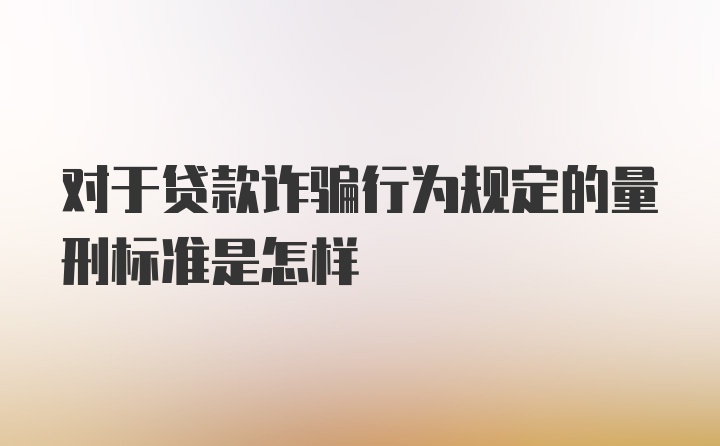 对于贷款诈骗行为规定的量刑标准是怎样